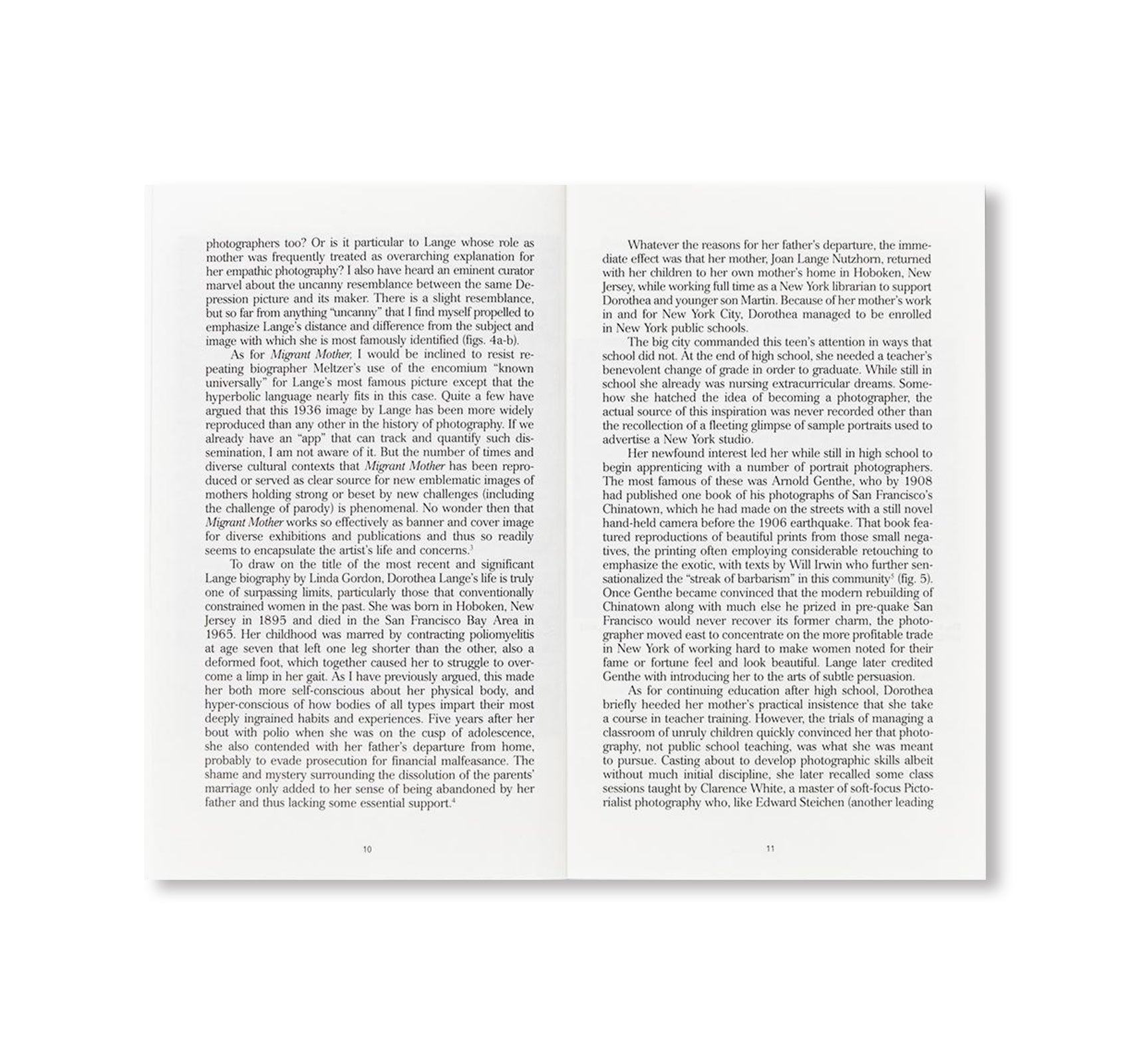 photographers too? Or is it particular to Lange whose role as mother was frequently treated as overarching explanation for her empathic photography? I also have heard an eminent curator marvel about the uncanny resemblance between the same Depression picture and its maker. There is a slight resemblance, but so far from anything "uncanny" that I find myself propelled to emphasize Lange's distance and difference from the subject and image with which she is most famously identified (figs. 4a-b).

As for Migrant Mother, I would be inclined to resist repeating biographer Meltzer's use of the encomium "known universally" for Lange's most famous picture except that the hyperbolic language nearly fits in this case. Quite a few have argued that this 1936 image by Lange has been more widely reproduced than any other in the history of photography. If we already have an "app" that can track and quantify such dissemination, I am not aware of it. But the number of times and diverse cultural contexts that Migrant Mother has been reproduced or served as clear source for new emblematic images of mothers holding strong or beset by new challenges (including the challenge of parody) is phenomenal. No wonder then that Migrant Mother works so effectively as banner and cover image for diverse exhibitions and publications and thus so readily seems to encapsulate the artist's life and concerns.$^{3}$

To draw on the title of the most recent and significant Lange biography by Linda Gordon, Dorothea Lange's life is truly one of surpassing limits, particularly those that conventionally constrained women in the past. She was born in Hoboken, New Jersey in 1895 and died in the San Francisco Bay Area in 1965. Her childhood was marred by contracting poliomyelitis at age seven that left one leg shorter than the other, also a deformed foot, which together caused her to struggle to overcome a limp in her gait. As I have previously argued, this made her both more self-conscious about her physical body, and hyper-conscious of how bodies of all types impart their most deeply ingrained habits and experiences. Five years after her bout with polio when she was on the cusp of adolescence, she also contended with her father's departure from home, probably to evade prosecution for financial malfeasance. The shame and mystery surrounding the dissolution of the parents' marriage only added to her sense of being abandoned by her father and thus lacking some essential support.$^{4}$

10

Whatever the reasons for her father's departure, the immediate effect was that her mother, Joan Lange Nutzhorn, returned with her children to her own mother's home in Hoboken, New Jersey, while working full time as a New York librarian to support Dorothea and younger son Martin. Because of her mother's work in and for New York City, Dorothea managed to be enrolled in New York public schools.

The big city commanded this teen's attention in ways that school did not. At the end of high school, she needed a teacher's benevolent change of grade in order to graduate. While still in school she already was nursing extracurricular dreams. Somehow she hatched the idea of becoming a photographer, the actual source of this inspiration was never recorded other than the recollection of a fleeting glimpse of sample portraits used to advertise a New York studio.

Her newfound interest led her while still in high school to begin apprenticing with a number of portrait photographers. The most famous of these was Arnold Genthe, who by 1908 had published one book of his photographs of San Francisco's Chinatown, which he had made on the streets with a still novel hand-held camera before the 1906 earthquake. That book featured reproductions of beautiful prints from those small negatives, the printing often employing considerable retouching to emphasize the exotic, with texts by Will Irwin who further sensationalized the "streak of barbarism" in this community$^{5}$ (fig. 5). Once Genthe became convinced that the modern rebuilding of Chinatown along with much else he prized in pre-quake San Francisco would never recover its former charm, the photographer moved east to concentrate on the more profitable trade in New York of working hard to make women noted for their fame or fortune feel and look beautiful. Lange later credited Genthe with introducing her to the arts of subtle persuasion.

As for continuing education after high school, Dorothea briefly heeded her mother's practical insistence that she take a course in teacher training. However, the trials of managing a classroom of unruly children quickly convinced her that photography, not public school teaching, was what she was meant to pursue. Casting about to develop photographic skills albeit without much initial discipline, she later recalled some class sessions taught by Clarence White, a master of soft-focus Pictorialist photography who, like Edward Steichen (another leading

11